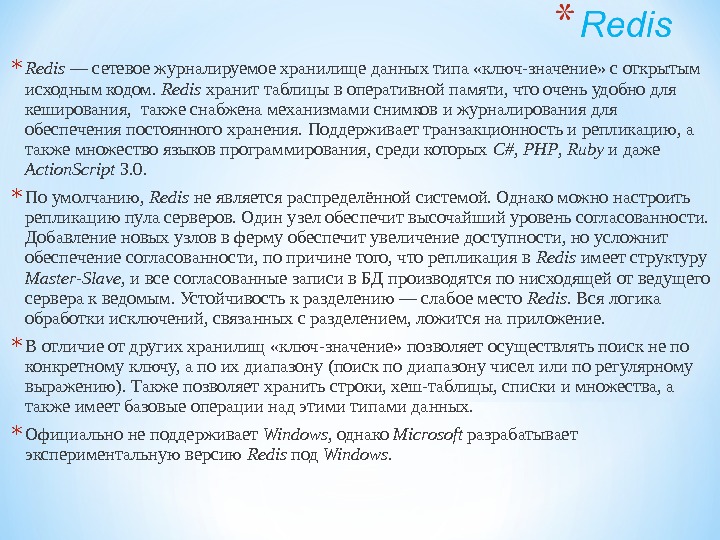 * Redis

* Redis — сетевое журналируемое хранилище данных типа «ключ-значение» с открытым исходным кодом. Redis хранит таблицы в оперативной памяти, что очень удобно для кеширования, также снабжена механизмами снимков и журналирования для обеспечения постоянного хранения. Поддерживает транзакционность и репликацию, а также множество языков программирования, среди которых C#, PHP, Ruby и даже ActionScript 3.0.

* По умолчанию, Redis не является распределённой системой. Однако можно настроить репликацию пула серверов. Один узел обеспечит высочайший уровень согласованности. Добавление новых узлов в ферму обеспечит увеличение доступности, но усложнит обеспечение согласованности, по причине того, что репликация в Redis имеет структуру Master-Slave, и все согласованные записи в БД производятся по нисходящей от ведущего сервера к ведомым. Устойчивость к разделению — слабое место Redis. Вся логика обработки исключений, связанных с разделением, ложится на приложение.

* В отличие от других хранилищ «ключ-значение» позволяет осуществлять поиск не по конкретному ключу, а по их диапазону (поиск по диапазону чисел или по регулярному выражению). Также позволяет хранить строки, хеш-таблицы, списки и множества, а также имеет базовые операции над этими типами данных.

* Официально не поддерживает Windows, однако Microsoft разрабатывает экспериментальную версию Redis под Windows.